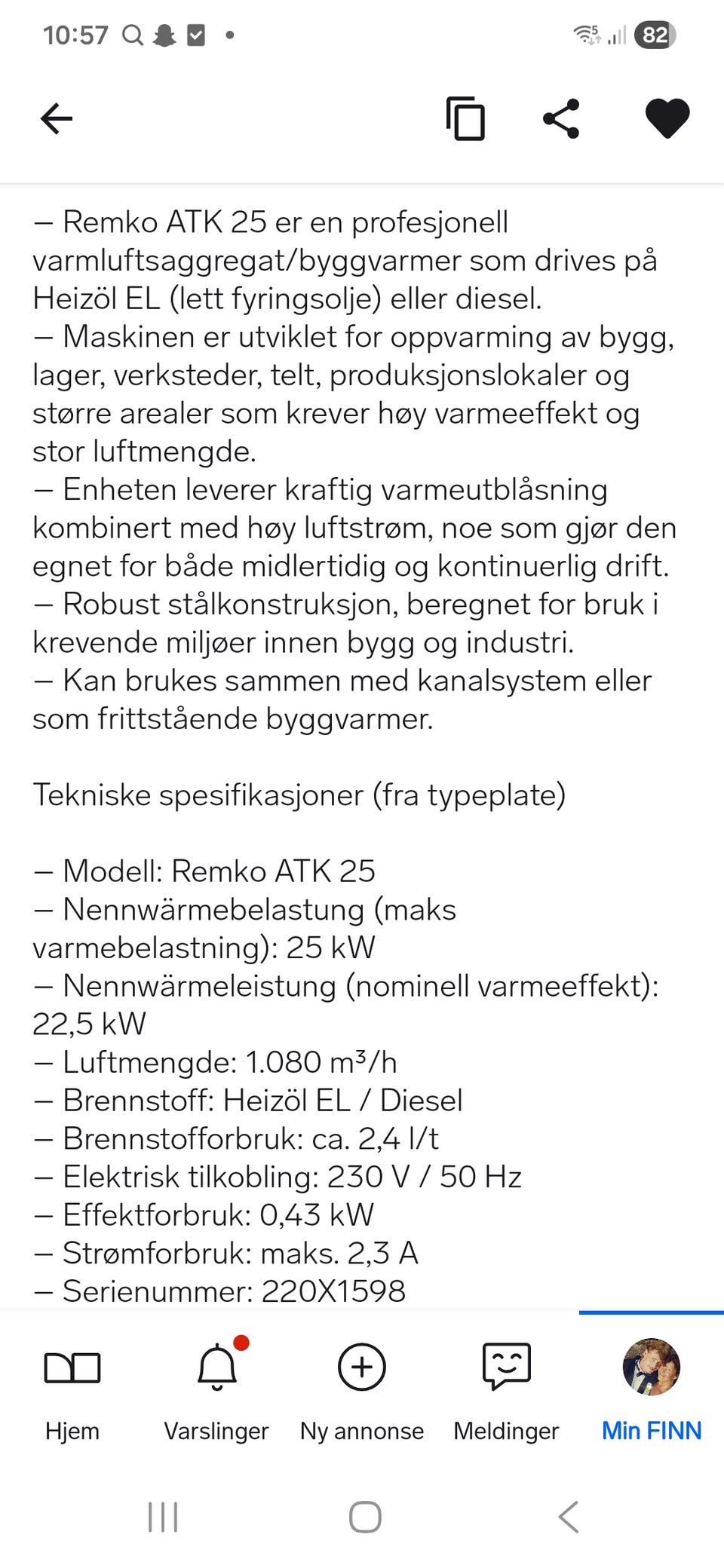 10:57 82

– Remko ATK 25 er en profesjonell varmluftsaggregat/byggvarmer som drives på Heizöl EL (lett fyringsolje) eller diesel.
– Maskinen er utviklet for oppvarming av bygg, lager, verksteder, telt, produksjonslokaler og større arealer som krever høy varmeeffekt og stor luftmengde.
– Enheten leverer kraftig varmeutblåsning kombinert med høy luftstrøm, noe som gjør den egnet for både midlertidig og kontinuerlig drift.
– Robust stålkonstruksjon, beregnet for bruk i krevende miljøer innen bygg og industri.
– Kan brukes sammen med kanalsystem eller som frittstående byggvarmer.

Tekniske spesifikasjoner (fra typeplate)

– Modell: Remko ATK 25
– Nennwärmebelastung (maks varmebelastning): 25 kW
– Nennwärmeleistung (nominell varmeeffekt): 22,5 kW
– Luftmengde: 1.080 m³/h
– Brennstoff: Heizöl EL / Diesel
– Brennstofforbruk: ca. 2,4 l/t
– Elektrisk tilkobling: 230 V / 50 Hz
– Effektforbruk: 0,43 kW
– Strømforbruk: maks. 2,3 A
– Serienummer: 220X1598

Hjem
Varslinger
Ny annonse
Meldinger
Min FINN